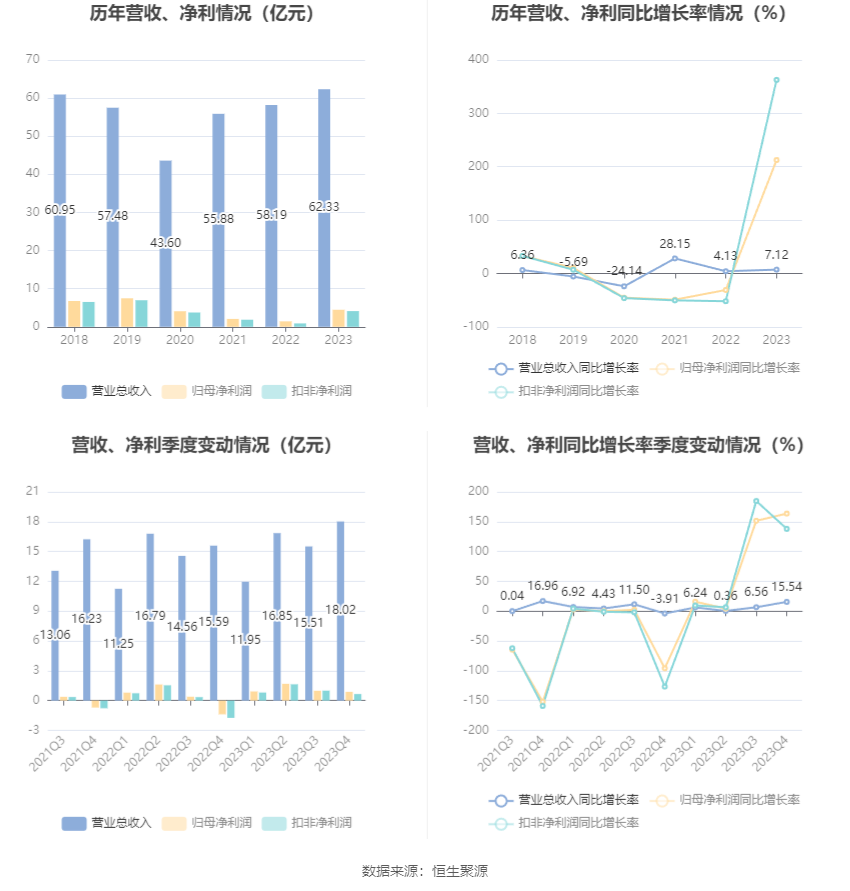 历年营收、净利情况（亿元）

70
60
50
40
30
20
10
0

60.95
57.48
43.60
55.88
58.19
62.33

2018
2019
2020
2021
2022
2023

营业总收入
归母净利润
扣非净利润

历年营收、净利同比增长率情况（%）

400
300
200
100
0
-100

6.36
-5.69
-24.14
28.15
4.13
7.12

2018
2019
2020
2021
2022
2023

营业总收入同比增长率
归母净利润同比增长率
扣非净利润同比增长率

营收、净利季度变动情况（亿元）

21
18
15
12
9
6
3
0
-3

13.06
16.23
11.25
16.79
14.56
15.59
11.95
16.85
15.51
18.02

2021Q3
2021Q4
2022Q1
2022Q2
2022Q3
2022Q4
2023Q1
2023Q2
2023Q3
2023Q4

营业总收入
归母净利润
扣非净利润

营收、净利同比增长率季度变动情况（%）

200
150
100
50
0
-50
-100
-150
-200

0.04
16.96
6.92
4.43
11.50
-3.91
6.24
0.36
6.56
15.54

2021Q3
2021Q4
2022Q1
2022Q2
2022Q3
2022Q4
2023Q1
2023Q2
2023Q3
2023Q4

营业总收入同比增长率
归母净利润同比增长率
扣非净利润同比增长率

数据来源：恒生聚源